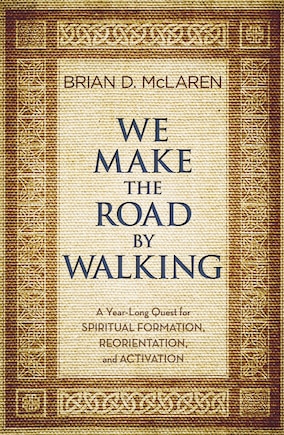 BRIAN D. McLAREN

WE MAKE THE ROAD BY WALKING

A Year-Long Quest for SPIRITUAL FORMATION, REORIENTATION, and ACTIVATION